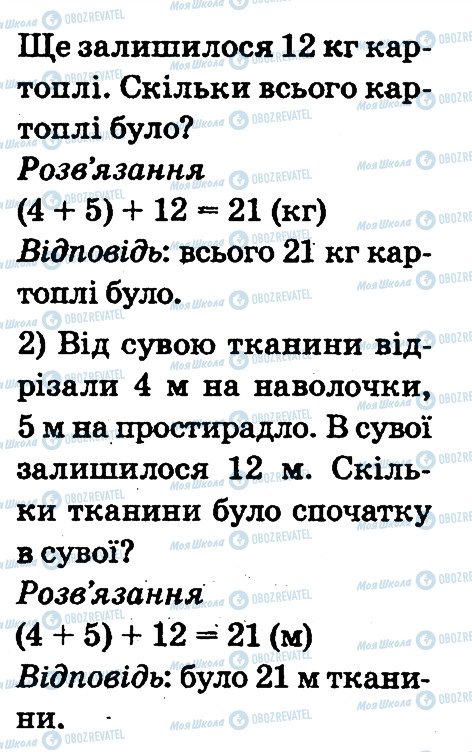 Ще залишилося 12 кг картоплі. Скільки всього картоплі було?

Розв'язання

$(4 + 5) + 12 = 21$ (кг)

Відповідь: всього 21 кг картоплі було.

2) Від сувою тканини відрізали 4 м на наволочки, 5 м на простирадло. В сувої залишилося 12 м. Скільки тканини було спочатку в сувої?

Розв'язання

$(4 + 5) + 12 = 21$ (м)

Відповідь: було 21 м тканини.

Моя Школа

OBOZREVATEL